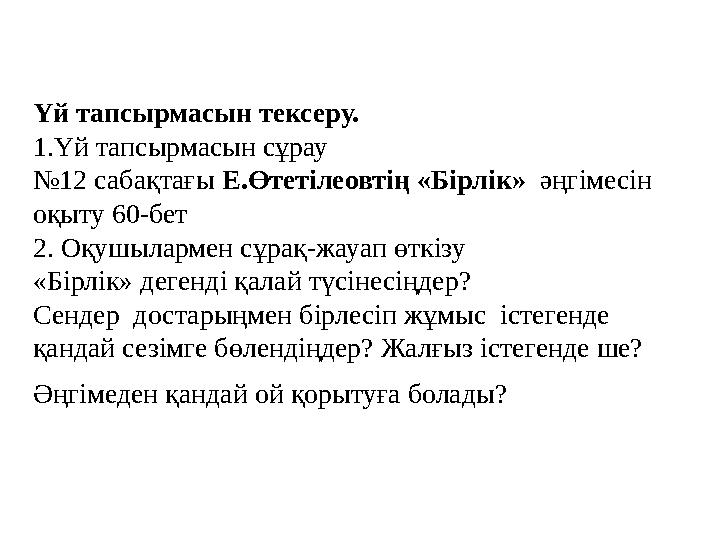 Үй тапсырмасын тексеру.
1.Үй тапсырмасын сұрау
№12 сабақтағы Е.Өтетілеовтің «Бірлік» әңгімесін оқыту 60-бет
2. Оқушылармен сұрақ-жауап өткізу
«Бірлік» дегенді қалай түсінесіңдер?
Сендер достарыңмен бірлесіп жұмыс істегенде қандай сезімге бөлендіңдер? Жалғыз істегенде ше?

Әңгімеден қандай ой қорытуға болады?